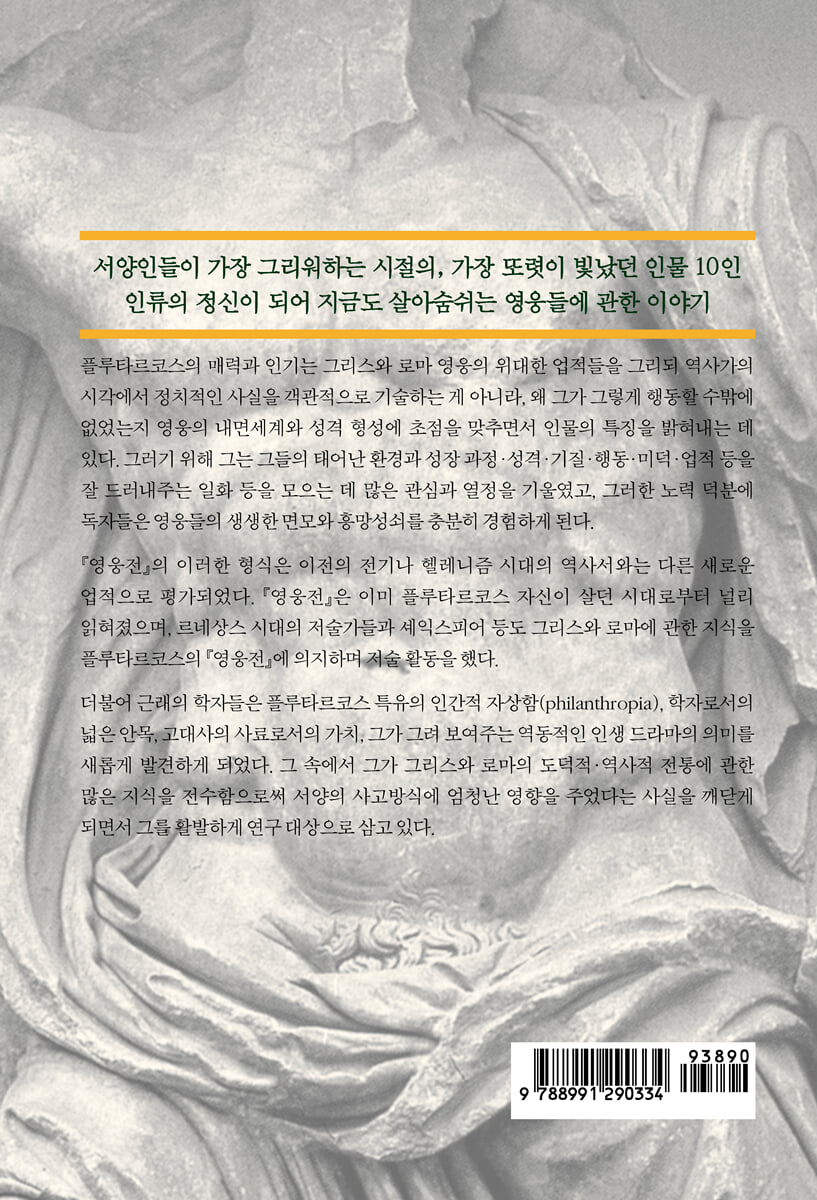 서양인들이 가장 그리워하는 시절의, 가장 또렷이 빛났던 인물 10인
인류의 정신이 되어 지금도 살아숨쉬는 영웅들에 관한 이야기

플루타르코스의 매력과 인기는 그리스와 로마 영웅의 위대한 업적들을 그리되 역사가의 시각에서 정치적인 사실을 객관적으로 기술하는 게 아니라, 왜 그가 그렇게 행동할 수밖에 없었는지 영웅의 내면세계와 성격 형성에 초점을 맞추면서 인물의 특징을 밝혀내는 데 있다. 그러기 위해 그는 그들의 태어난 환경과 성장 과정·성격·기질·행동·미덕·업적 등을 잘 드러내주는 일화 등을 모으는 데 많은 관심과 열정을 기울였고, 그러한 노력 덕분에 독자들은 영웅들의 생생한 면모와 흥망성쇠를 충분히 경험하게 된다.

『영웅전』의 이러한 형식은 이전의 전기나 헬레니즘 시대의 역사서와는 다른 새로운 업적으로 평가되었다. 『영웅전』은 이미 플루타르코스 자신이 살던 시대로부터 널리 읽혀졌으며, 르네상스 시대의 저술가들과 셰익스피어 등도 그리스와 로마에 관한 지식을 플루타르코스의 『영웅전』에 의지하며 저술 활동을 했다.

더불어 근래의 학자들은 플루타르코스 특유의 인간적 자상함(philanthropia), 학자로서의 넓은 안목, 고대사의 사료로서의 가치, 그가 그려 보여주는 역동적인 인생 드라마의 의미를 새롭게 발견하게 되었다. 그 속에서 그가 그리스와 로마의 도덕적·역사적 전통에 관한 많은 지식을 전수함으로써 서양의 사고방식에 엄청난 영향을 주었다는 사실을 깨닫게 되면서 그를 활발하게 연구 대상으로 삼고 있다.

93890
9 788991 290334